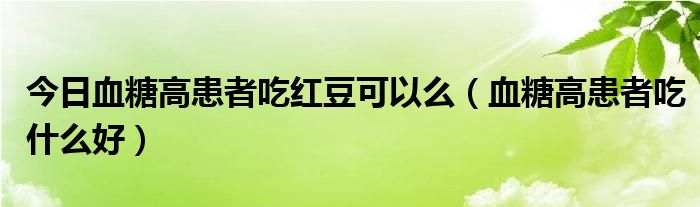 今日血糖高患者吃红豆可以么（血糖高患者吃什么好）